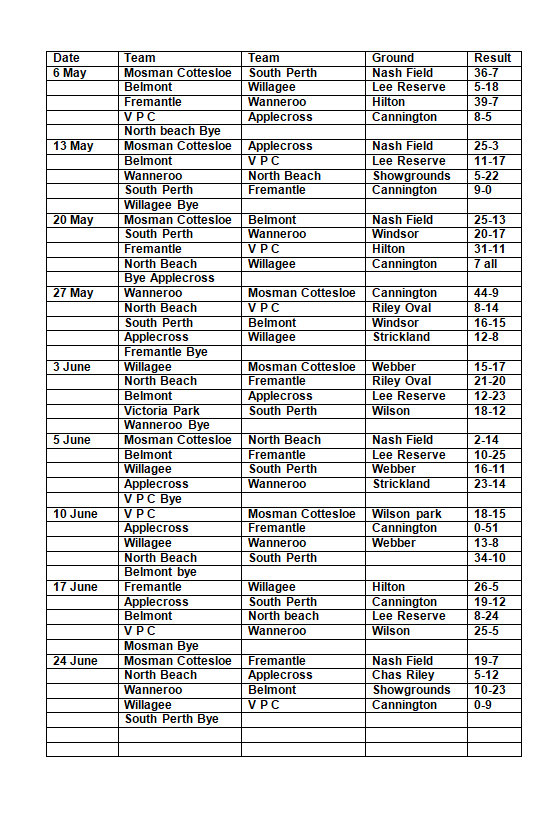 | Date | Team | Team | Ground | Result |
|---|---|---|---|---|
| 6 May | Mosman Cottesloe | South Perth | Nash Field | 36-7 |
| | Belmont | Willagee | Lee Reserve | 5-18 |
| | Fremantle | Wanneroo | Hilton | 39-7 |
| | V P C | Applecross | Cannington | 8-5 |
| | North beach Bye | | | |
| 13 May | Mosman Cottesloe | Applecross | Nash Field | 25-3 |
| | Belmont | V P C | Lee Reserve | 11-17 |
| | Wanneroo | North Beach | Showgrounds | 5-22 |
| | South Perth | Fremantle | Cannington | 9-0 |
| | Willagee Bye | | | |
| 20 May | Mosman Cottesloe | Belmont | Nash Field | 25-13 |
| | South Perth | Wanneroo | Windsor | 20-17 |
| | Fremantle | V P C | Hilton | 31-11 |
| | North Beach | Willagee | Cannington | 7 all |
| | Bye Applecross | | | |
| 27 May | Wanneroo | Mosman Cottesloe | Cannington | 44-9 |
| | North Beach | V P C | Riley Oval | 8-14 |
| | South Perth | Belmont | Windsor | 16-15 |
| | Applecross | Willagee | Strickland | 12-8 |
| | Fremantle Bye | | | |
| 3 June | Willagee | Mosman Cottesloe | Webber | 15-17 |
| | North Beach | Fremantle | Riley Oval | 21-20 |
| | Belmont | Applecross | Lee Reserve | 12-23 |
| | Victoria Park | South Perth | Wilson | 18-12 |
| | Wanneroo Bye | | | |
| 5 June | Mosman Cottesloe | North Beach | Nash Field | 2-14 |
| | Belmont | Fremantle | Lee Reserve | 10-25 |
| | Willagee | South Perth | Webber | 16-11 |
| | Applecross | Wanneroo | Strickland | 23-14 |
| | V P C Bye | | | |
| 10 June | V P C | Mosman Cottesloe | Wilson park | 18-15 |
| | Applecross | Fremantle | Cannington | 0-51 |
| | Willagee | Wanneroo | Webber | 13-8 |
| | North Beach | South Perth | | 34-10 |
| | Belmont bye | | | |
| 17 June | Fremantle | Willagee | Hilton | 26-5 |
| | Applecross | South Perth | Cannington | 19-12 |
| | Belmont | North beach | Lee Reserve | 8-24 |
| | V P C | Wanneroo | Wilson | 25-5 |
| | Mosman Bye | | | |
| 24 June | Mosman Cottesloe | Fremantle | Nash Field | 19-7 |
| | North Beach | Applecross | Chas Riley | 5-12 |
| | Wanneroo | Belmont | Showgrounds | 10-23 |
| | Willagee | V P C | Cannington | 0-9 |
| | South Perth Bye | | | |
| | | | | |
| | | | | |